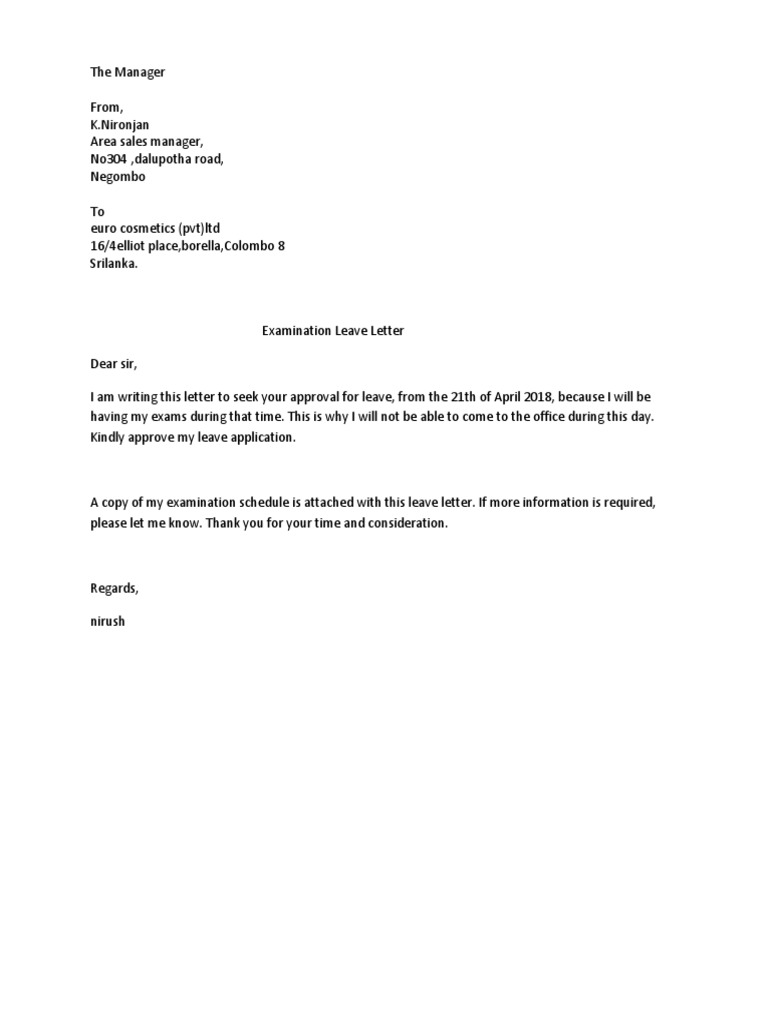 The Manager

From,
K.Nironjan
Area sales manager,
No304 ,dalupotha road,
Negombo

To
euro cosmetics (pvt)ltd
16/4elliot place,borella,Colombo 8
Srilanka.

Examination Leave Letter

Dear sir,

I am writing this letter to seek your approval for leave, from the 21th of April 2018, because I will be having my exams during that time. This is why I will not be able to come to the office during this day. Kindly approve my leave application.

A copy of my examination schedule is attached with this leave letter. If more information is required, please let me know. Thank you for your time and consideration.

Regards,

nirush